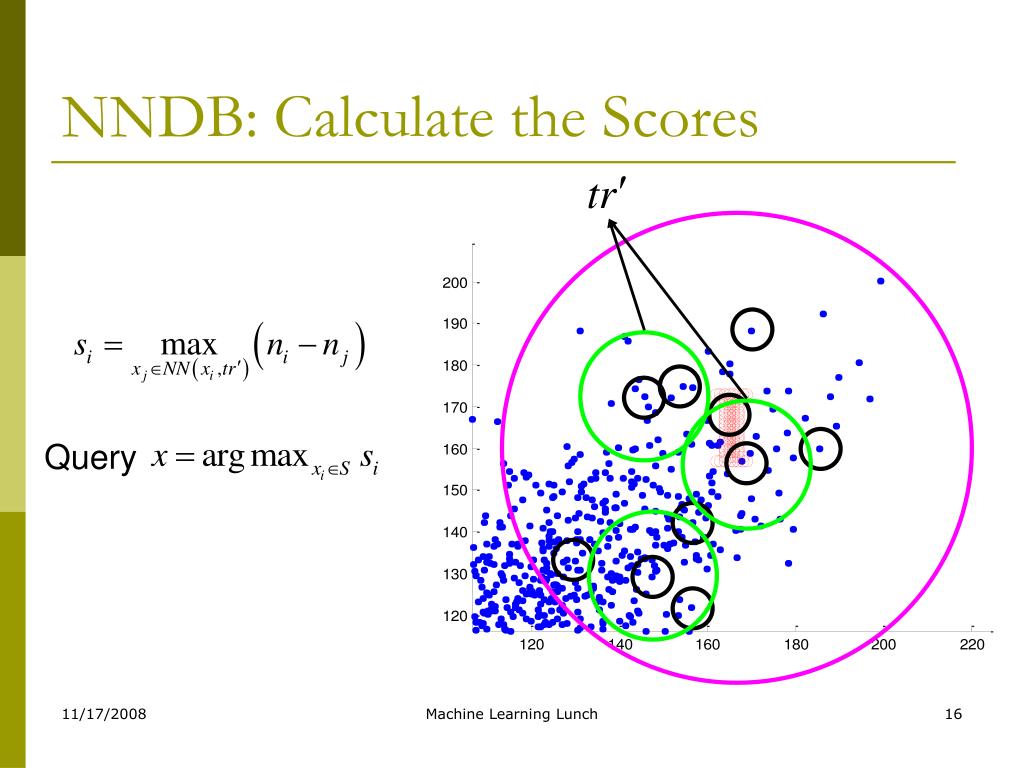 NNDB: Calculate the Scores

$tr'$

$s_i = \max_{x_j \in NN(x_i, tr')} (n_i - n_j)$

Query $x = \arg\max_{x_i \in S} s_i$

200
190
180
170
160
150
140
130
120

120
140
160
180
200
220

11/17/2008

Machine Learning Lunch

16